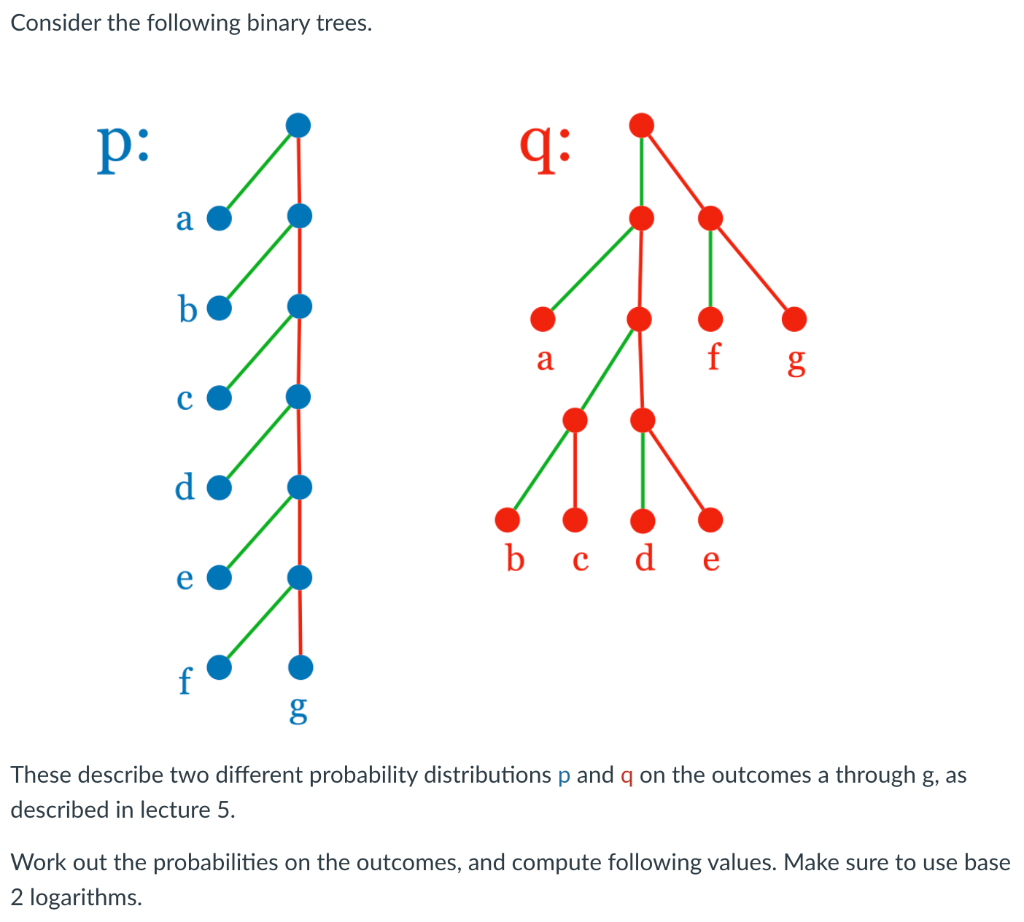 Consider the following binary trees.

p:

a
b
c
d
e
f
g

q:

a
f
g
b
c
d
e

These describe two different probability distributions p and q on the outcomes a through g, as described in lecture 5.

Work out the probabilities on the outcomes, and compute following values. Make sure to use base 2 logarithms.